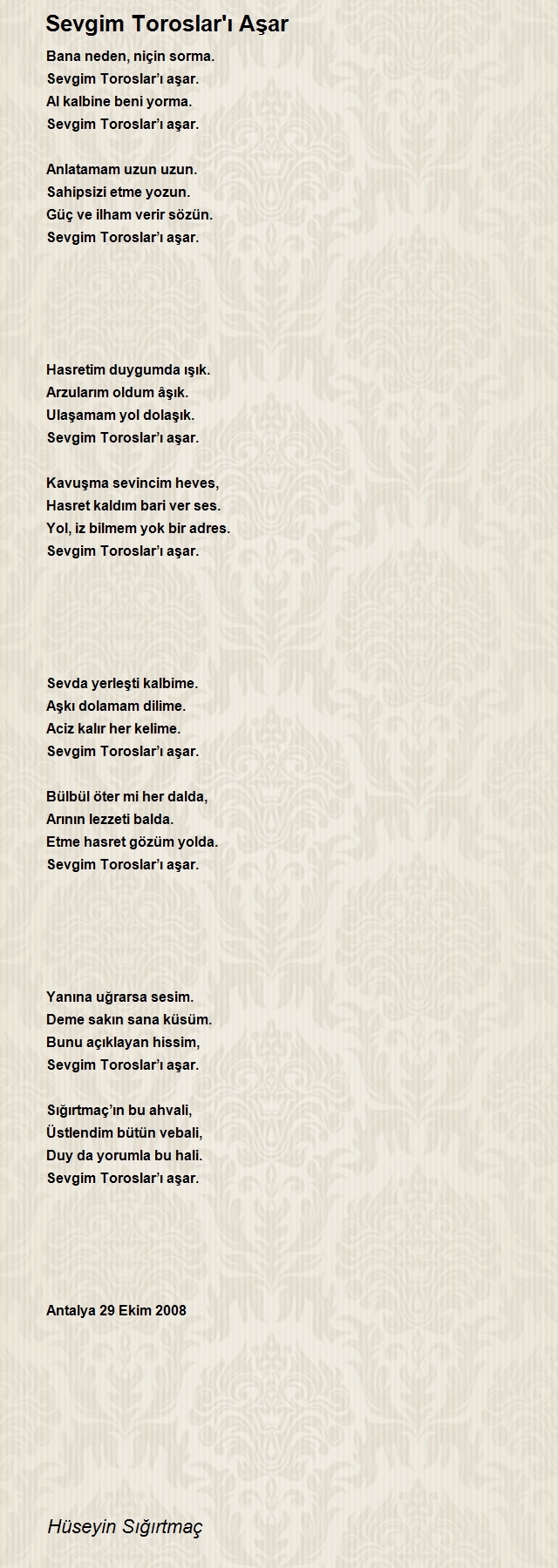 Sevgim Toroslar'ı Aşar

Bana neden, niçin sorma.
Sevgim Toroslar'ı aşar.
Al kalbine beni yorma.
Sevgim Toroslar'ı aşar.

Anlatamam uzun uzun.
Sahipsizi etme yozun.
Güç ve ilham verir sözün.
Sevgim Toroslar'ı aşar.

Hasretim duygumda ışık.
Arzularım oldum âşık.
Ulaşamam yol dolaşık.
Sevgim Toroslar'ı aşar.

Kavuşma sevincim heves,
Hasret kaldım bari ver ses.
Yol, iz bilmem yok bir adres.
Sevgim Toroslar'ı aşar.

Sevda yerleşti kalbime.
Aşkı dolamam dilime.
Aciz kalır her kelime.
Sevgim Toroslar'ı aşar.

Bülbül öter mi her dalda,
Arının lezzeti balda.
Etme hasret gözüm yolda.
Sevgim Toroslar'ı aşar.

Yanına uğrarsa sesim.
Deme sakın sana küsüm.
Bunu açıklayan hissim,
Sevgim Toroslar'ı aşar.

Sığırtmaç'ın bu ahvali,
Üstlendim bütün vebali,
Duy da yorumla bu hali.
Sevgim Toroslar'ı aşar.

Antalya 29 Ekim 2008

Hüseyin Sığırtmaç